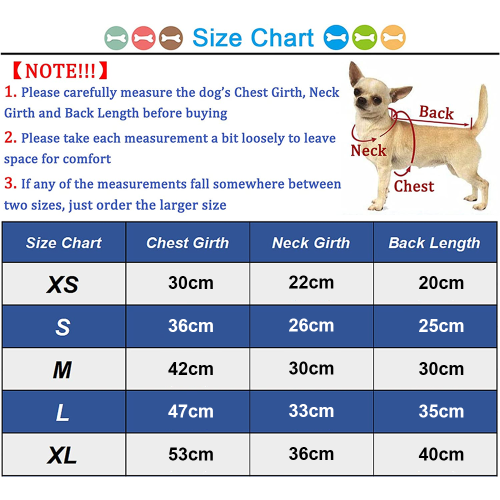 Size Chart

【NOTE!!!】

1. Please carefully measure the dog's Chest Girth, Neck Girth and Back Length before buying

2. Please take each measurement a bit loosely to leave space for comfort

3. If any of the measurements fall somewhere between two sizes, just order the larger size

Back
Neck
Chest

| Size Chart | Chest Girth | Neck Girth | Back Length |
|---|---|---|---|
| XS | 30cm | 22cm | 20cm |
| S | 36cm | 26cm | 25cm |
| M | 42cm | 30cm | 30cm |
| L | 47cm | 33cm | 35cm |
| XL | 53cm | 36cm | 40cm |